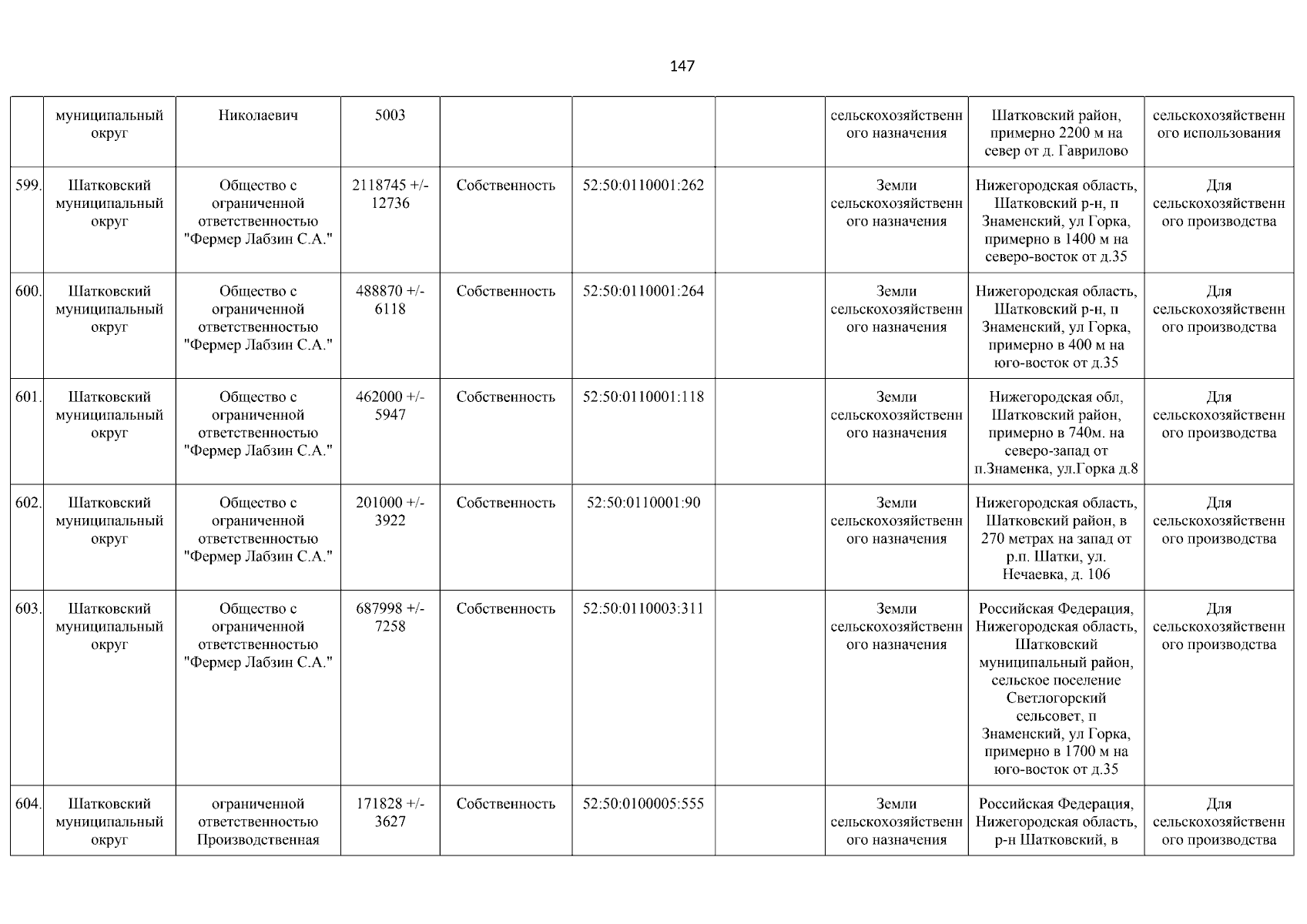 147

|  |  |  |  |  |  |  |  |  |  |
|---|---|---|---|---|---|---|---|---|---|
|  | муниципальный округ | Николаевич | 5003 |  |  |  | сельскохозяйственного назначения | Шатковский район, примерно 2200 м на север от д. Гаврилово | сельскохозяйственного использования |
| 599. | Шатковский муниципальный округ | Общество с ограниченной ответственностью "Фермер Лабзин С.А." | 2118745 +/- 12736 | Собственность | 52:50:0110001:262 |  | Земли сельскохозяйственного назначения | Нижегородская область, Шатковский р-н, п Знаменский, ул Горка, примерно в 1400 м на северо-восток от д.35 | Для сельскохозяйственного производства |
| 600. | Шатковский муниципальный округ | Общество с ограниченной ответственностью "Фермер Лабзин С.А." | 488870 +/- 6118 | Собственность | 52:50:0110001:264 |  | Земли сельскохозяйственного назначения | Нижегородская область, Шатковский р-н, п Знаменский, ул Горка, примерно в 400 м на юго-восток от д.35 | Для сельскохозяйственного производства |
| 601. | Шатковский муниципальный округ | Общество с ограниченной ответственностью "Фермер Лабзин С.А." | 462000 +/- 5947 | Собственность | 52:50:0110001:118 |  | Земли сельскохозяйственного назначения | Нижегородская обл, Шатковский район, примерно в 740м. на северо-запад от п.Знаменка, ул.Горка д.8 | Для сельскохозяйственного производства |
| 602. | Шатковский муниципальный округ | Общество с ограниченной ответственностью "Фермер Лабзин С.А." | 201000 +/- 3922 | Собственность | 52:50:0110001:90 |  | Земли сельскохозяйственного назначения | Нижегородская область, Шатковский район, в 270 метрах на запад от р.п. Шатки, ул. Нечаевка, д. 106 | Для сельскохозяйственного производства |
| 603. | Шатковский муниципальный округ | Общество с ограниченной ответственностью "Фермер Лабзин С.А." | 687998 +/- 7258 | Собственность | 52:50:0110003:311 |  | Земли сельскохозяйственного назначения | Российская Федерация, Нижегородская область, Шатковский муниципальный район, сельское поселение Светлогорский сельсовет, п Знаменский, ул Горка, примерно в 1700 м на юго-восток от д.35 | Для сельскохозяйственного производства |
| 604. | Шатковский муниципальный округ | ограниченной ответственностью Производственная | 171828 +/- 3627 | Собственность | 52:50:0100005:555 |  | Земли сельскохозяйственного назначения | Российская Федерация, Нижегородская область, р-н Шатковский, в | Для сельскохозяйственного производства |